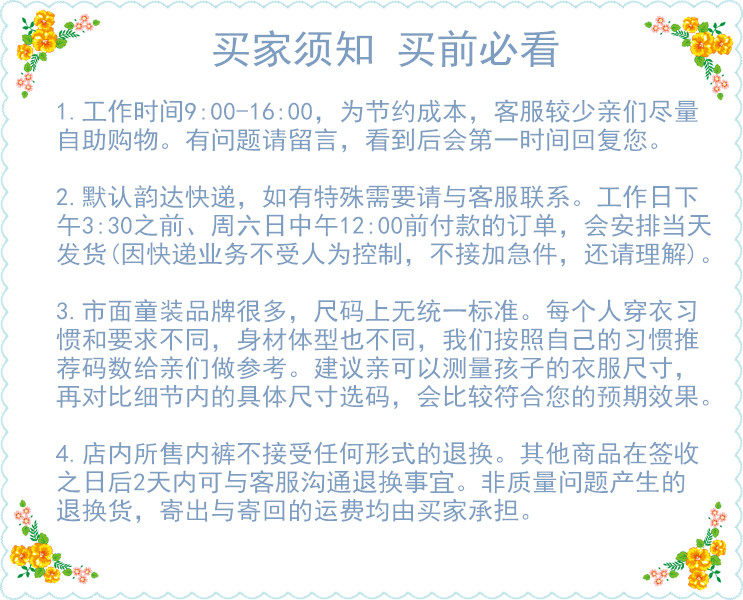 买家须知 买前必看

1.工作时间9:00-16:00，为节约成本，客服较少亲们尽量自助购物。有问题请留言，看到后会第一时间回复您。

2.默认韵达快递，如有特殊需要请与客服联系。工作日下午3:30之前、周六日中午12:00前付款的订单，会安排当天发货(因快递业务不受人为控制，不接加急件，还请理解)。

3.市面童装品牌很多，尺码上无统一标准。每个人穿衣习惯和要求不同，身材体型也不同，我们按照自己的习惯推荐码数给亲们做参考。建议亲可以测量孩子的衣服尺寸，再对比细节内的具体尺寸选码，会比较符合您的预期效果。

4.店内所售内裤不接受任何形式的退换。其他商品在签收之日后2天内可与客服沟通退换事宜。非质量问题产生的退换货，寄出与寄回的运费均由买家承担。